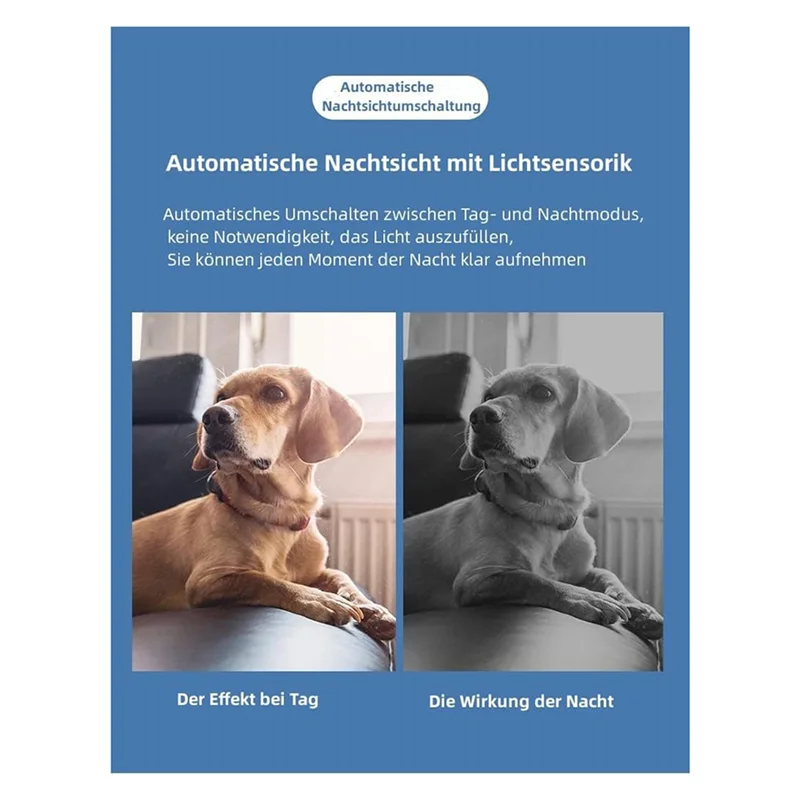 Automatische Nachtsichtumschaltung

Automatische Nachtsicht mit Lichtsensorik

Automatisches Umschalten zwischen Tag- und Nachtmodus, keine Notwendigkeit, das Licht auszufüllen, Sie können jeden Moment der Nacht klar aufnehmen

Der Effekt bei Tag

Die Wirkung der Nacht